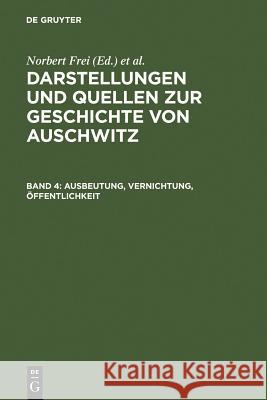 DE GRUYTER

Norbert Frei (Ed.) et al.

DARSTELLUNGEN UND QUELLEN ZUR GESCHICHTE VON AUSCHWITZ

BAND 4: AUSBEUTUNG, VERNICHTUNG, ÖFFENTLICHKEIT

DE G

Kraina Książek